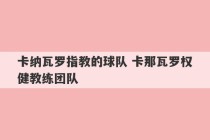 卡纳瓦罗指教的球队 卡那瓦罗权健教练团队